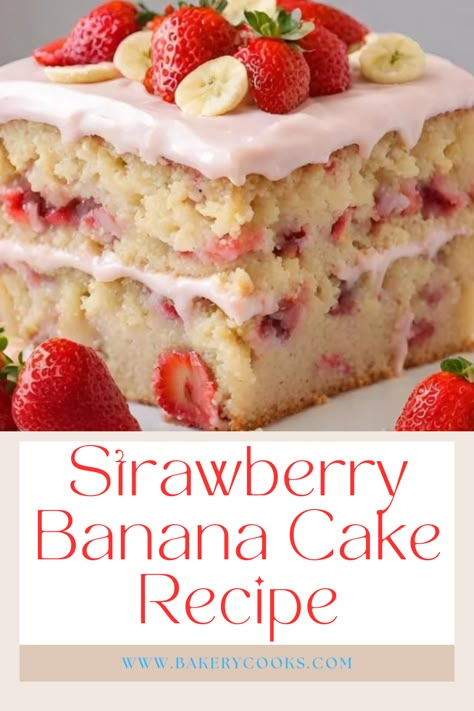 Strawberry Banana Cake Recipe

WWW.BAKERYCOOKS.COM